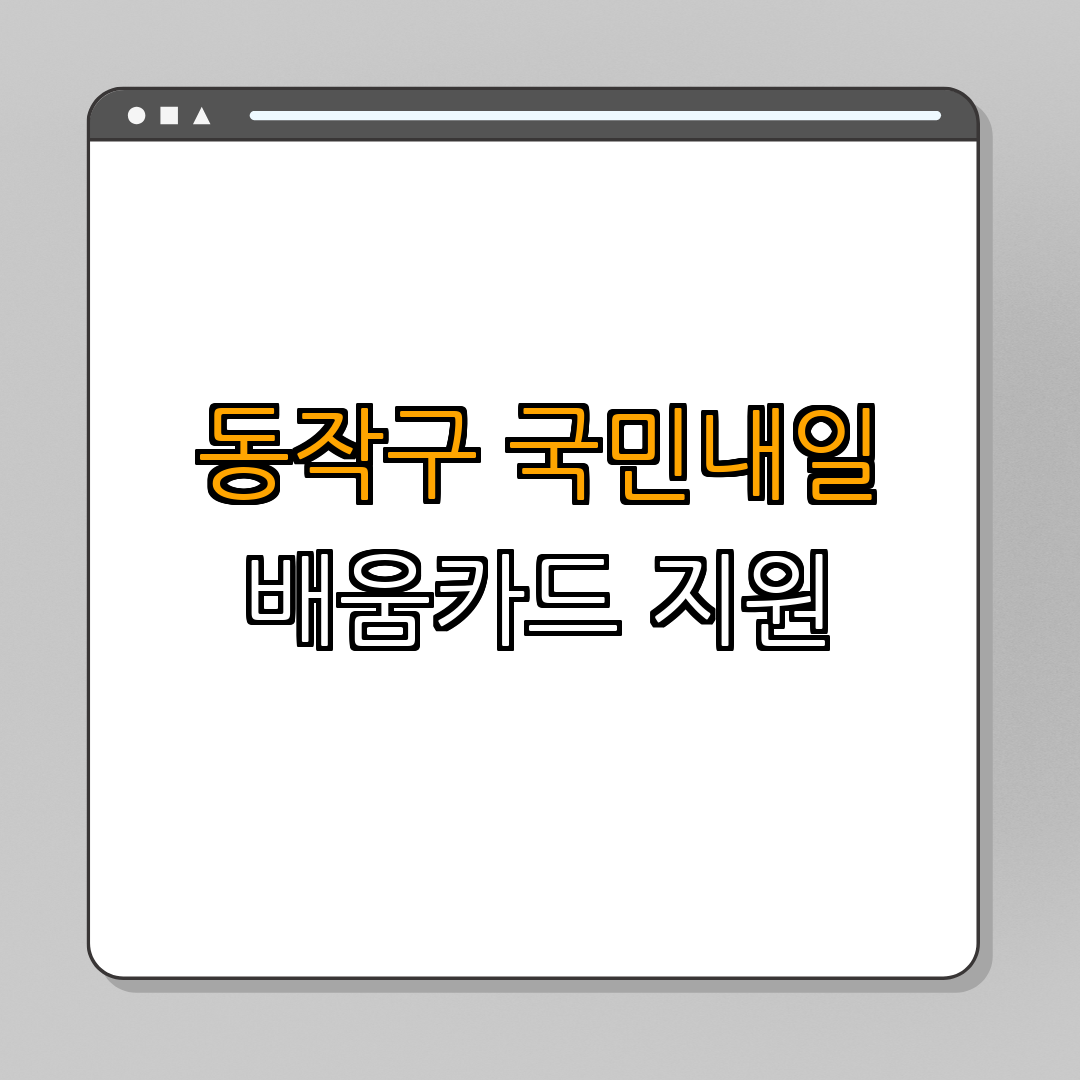 동작구 국민내일
배움카드 지원